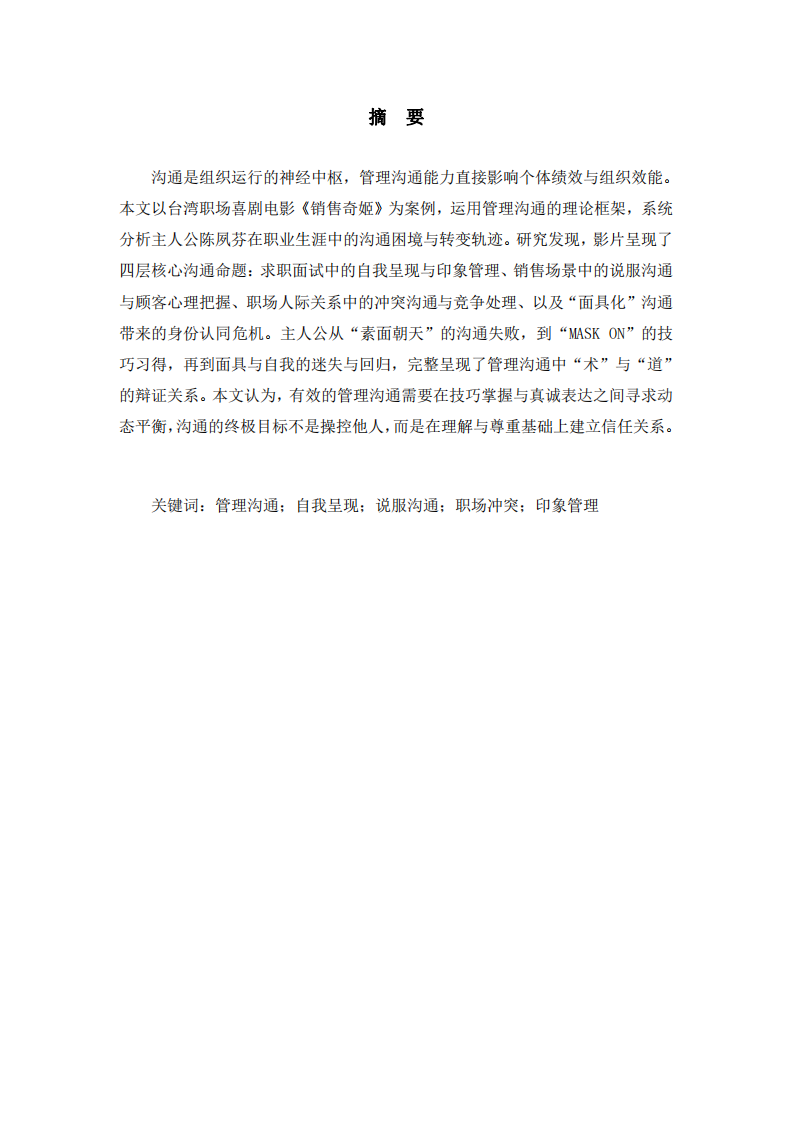 摘　要

沟通是组织运行的神经中枢，管理沟通能力直接影响个体绩效与组织效能。本文以台湾职场喜剧电影《销售奇姬》为案例，运用管理沟通的理论框架，系统分析主人公陈凤芬在职业生涯中的沟通困境与转变轨迹。研究发现，影片呈现了四层核心沟通命题：求职面试中的自我呈现与印象管理、销售场景中的说服沟通与顾客心理把握、职场人际关系中的冲突沟通与竞争处理、以及“面具化”沟通带来的身份认同危机。主人公从“素面朝天”的沟通失败，到“MASK ON”的技巧习得，再到面具与自我的迷失与回归，完整呈现了管理沟通中“术”与“道”的辩证关系。本文认为，有效的管理沟通需要在技巧掌握与真诚表达之间寻求动态平衡，沟通的终极目标不是操控他人，而是在理解与尊重基础上建立信任关系。

关键词：管理沟通；自我呈现；说服沟通；职场冲突；印象管理